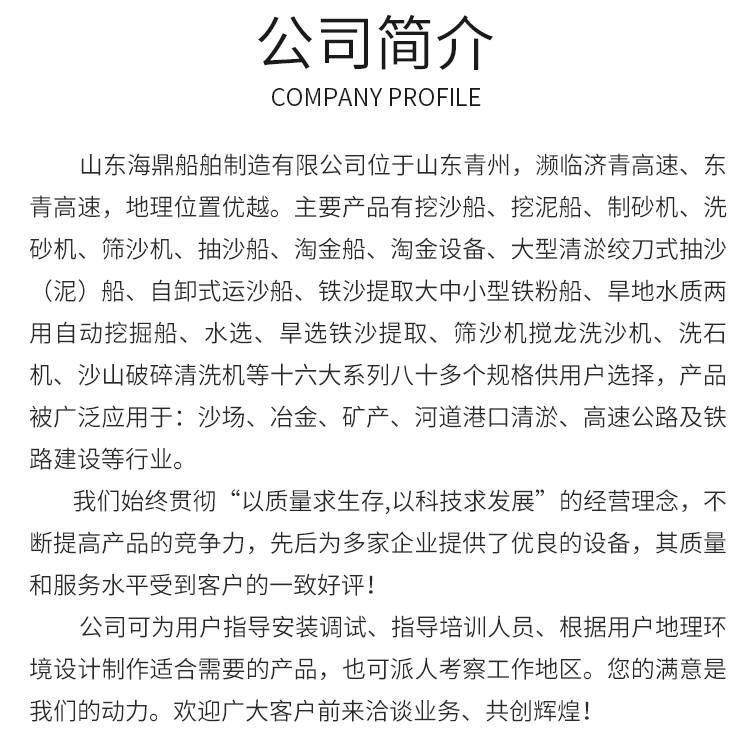 公司简介
COMPANY PROFILE

山东海鼎船舶制造有限公司位于山东青州，濒临济青高速、东青高速，地理位置优越。主要产品有挖沙船、挖泥船、制砂机、洗砂机、筛沙机、抽沙船、淘金船、淘金设备、大型清淤绞刀式抽沙（泥）船、自卸式运沙船、铁沙提取大中小型铁粉船、旱地水质两用自动挖掘船、水选、旱选铁沙提取、筛沙机搅龙洗沙机、洗石机、沙山破碎清洗机等十六大系列八十多个规格供用户选择，产品被广泛应用于：沙场、冶金、矿产、河道港口清淤、高速公路及铁路建设等行业。

我们始终贯彻“以质量求生存,以科技求发展”的经营理念，不断提高产品的竞争力，先后为多家企业提供了优良的设备，其质量和服务水平受到客户的一致好评！

公司可为用户指导安装调试、指导培训人员、根据用户地理环境设计制作适合需要的产品，也可派人考察工作地区。您的满意是我们的动力。欢迎广大客户前来洽谈业务、共创辉煌！